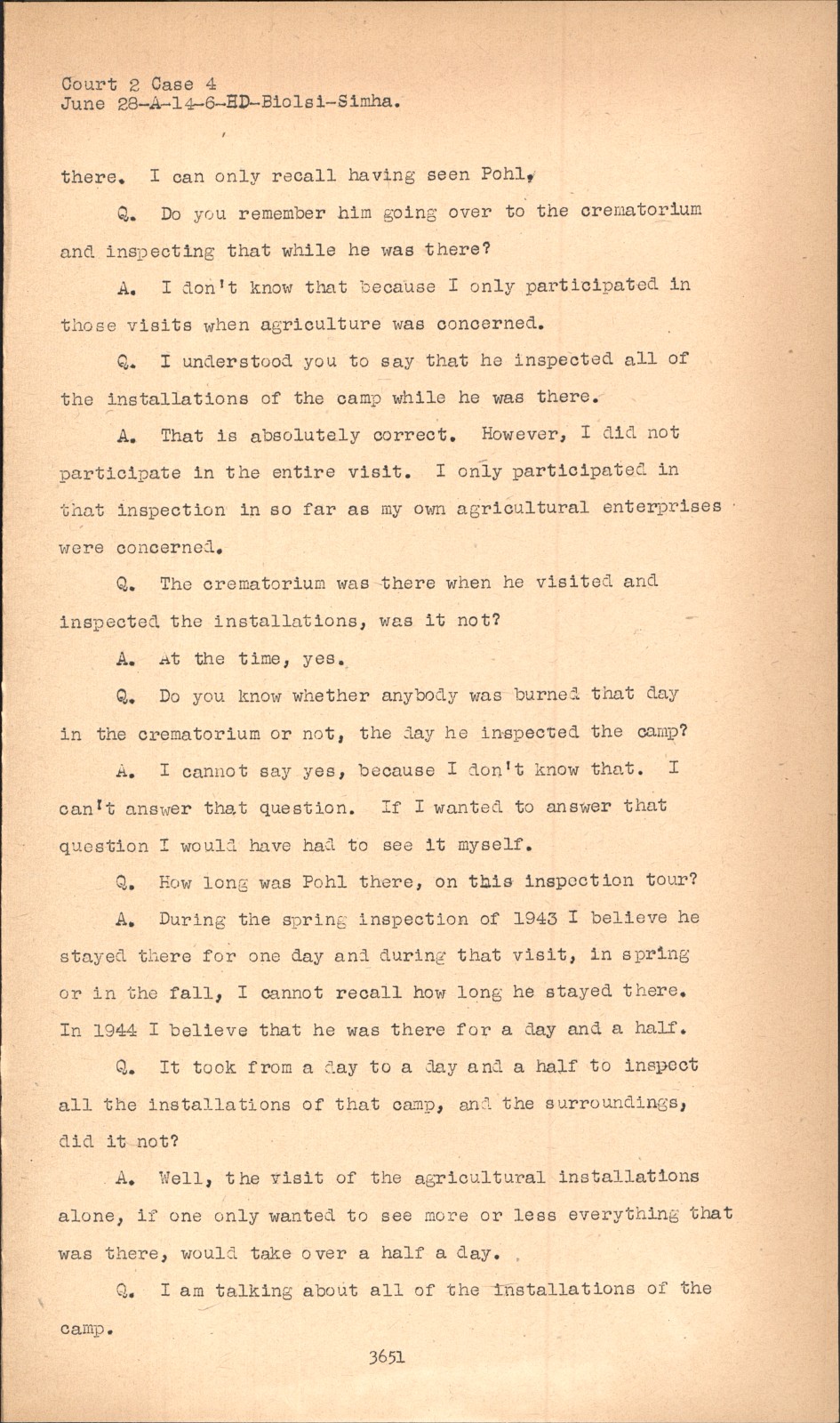 Court 2 Case 4
June 28-A-14-6-ED-Biolsi-Simha.

there. I can only recall having seen Pohl,

Q. Do you remember him going over to the crematorium and inspecting that while he was there?

A. I don't know that because I only participated in those visits when agriculture was concerned.

Q. I understood you to say that he inspected all of the installations of the camp while he was there.

A. That is absolutely correct. However, I did not participate in the entire visit. I only participated in that inspection in so far as my own agricultural enterprises were concerned.

Q. The crematorium was there when he visited and inspected the installations, was it not?

A. At the time, yes.

Q. Do you know whether anybody was burned that day in the crematorium or not, the day he inspected the camp?

A. I cannot say yes, because I don't know that. I can't answer that question. If I wanted to answer that question I would have had to see it myself.

Q. How long was Pohl there, on this inspection tour?

A. During the spring inspection of 1943 I believe he stayed there for one day and during that visit, in spring or in the fall, I cannot recall how long he stayed there. In 1944 I believe that he was there for a day and a half.

Q. It took from a day to a day and a half to inspect all the installations of that camp, and the surroundings, did it not?

A. Well, the visit of the agricultural installations alone, if one only wanted to see more or less everything that was there, would take over a half a day.

Q. I am talking about all of the installations of the camp.

3651